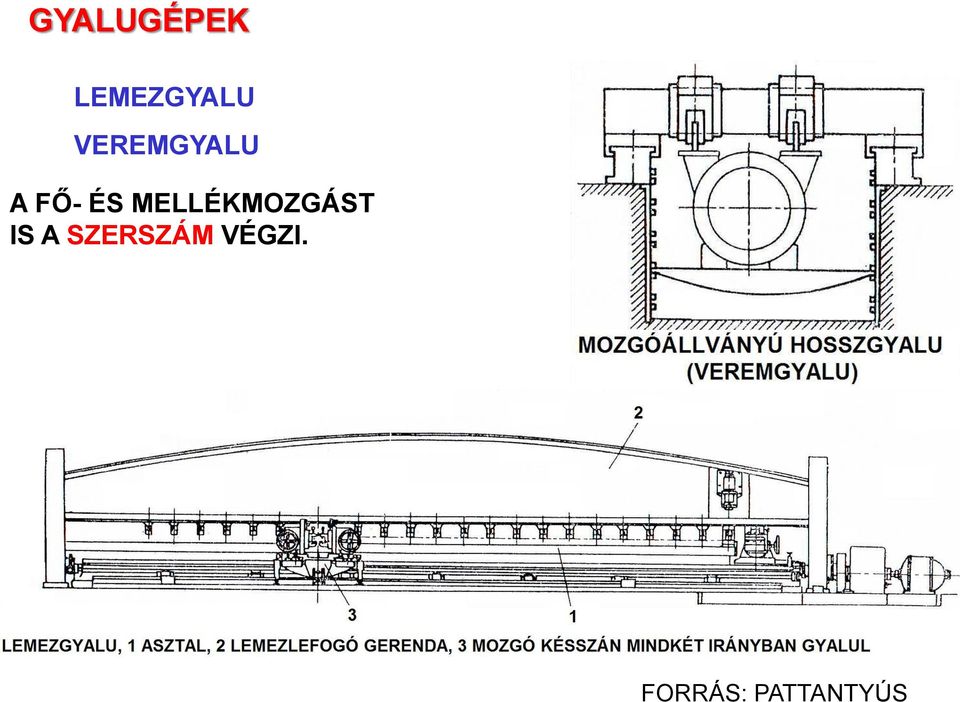 GYALUGÉPEK

LEMEZGYALU

VEREMGYALU

A FŐ- ÉS MELLÉKMOZGÁST IS A SZERSZÁM VÉGZI.

MOZGÓÁLLVÁNYÚ HOSSZGYALU (VEREMGYALU)

2

3

1

LEMEZGYALU, 1 ASZTAL, 2 LEMEZLEFOGÓ GERENDA, 3 MOZGÓ KÉSSZÁN MINDKÉT IRÁNYBAN GYALUL

FORRÁS: PATTANTYÚS